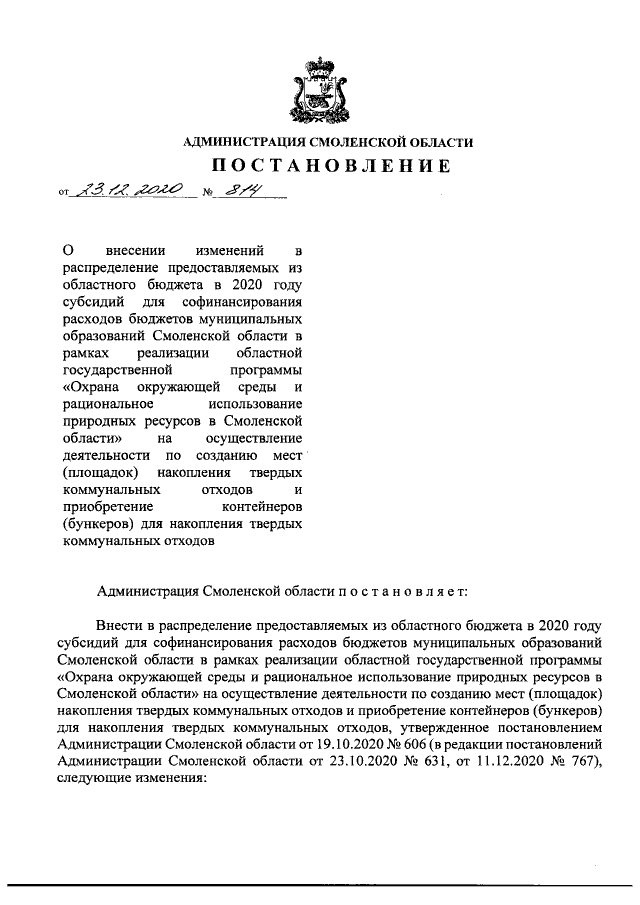 АДМИНИСТРАЦИЯ СМОЛЕНСКОЙ ОБЛАСТИ

ПОСТАНОВЛЕНИЕ

от 23.12.2020 № 814

О внесении изменений в распределение предоставляемых из областного бюджета в 2020 году субсидий для софинансирования расходов бюджетов муниципальных образований Смоленской области в рамках реализации областной государственной программы «Охрана окружающей среды и рациональное использование природных ресурсов в Смоленской области» на осуществление деятельности по созданию мест (площадок) накопления твердых коммунальных отходов и приобретение контейнеров (бункеров) для накопления твердых коммунальных отходов

Администрация Смоленской области п о с т а н о в л я е т:

Внести в распределение предоставляемых из областного бюджета в 2020 году субсидий для софинансирования расходов бюджетов муниципальных образований Смоленской области в рамках реализации областной государственной программы «Охрана окружающей среды и рациональное использование природных ресурсов в Смоленской области» на осуществление деятельности по созданию мест (площадок) накопления твердых коммунальных отходов и приобретение контейнеров (бункеров) для накопления твердых коммунальных отходов, утвержденное постановлением Администрации Смоленской области от 19.10.2020 № 606 (в редакции постановлений Администрации Смоленской области от 23.10.2020 № 631, от 11.12.2020 № 767), следующие изменения: